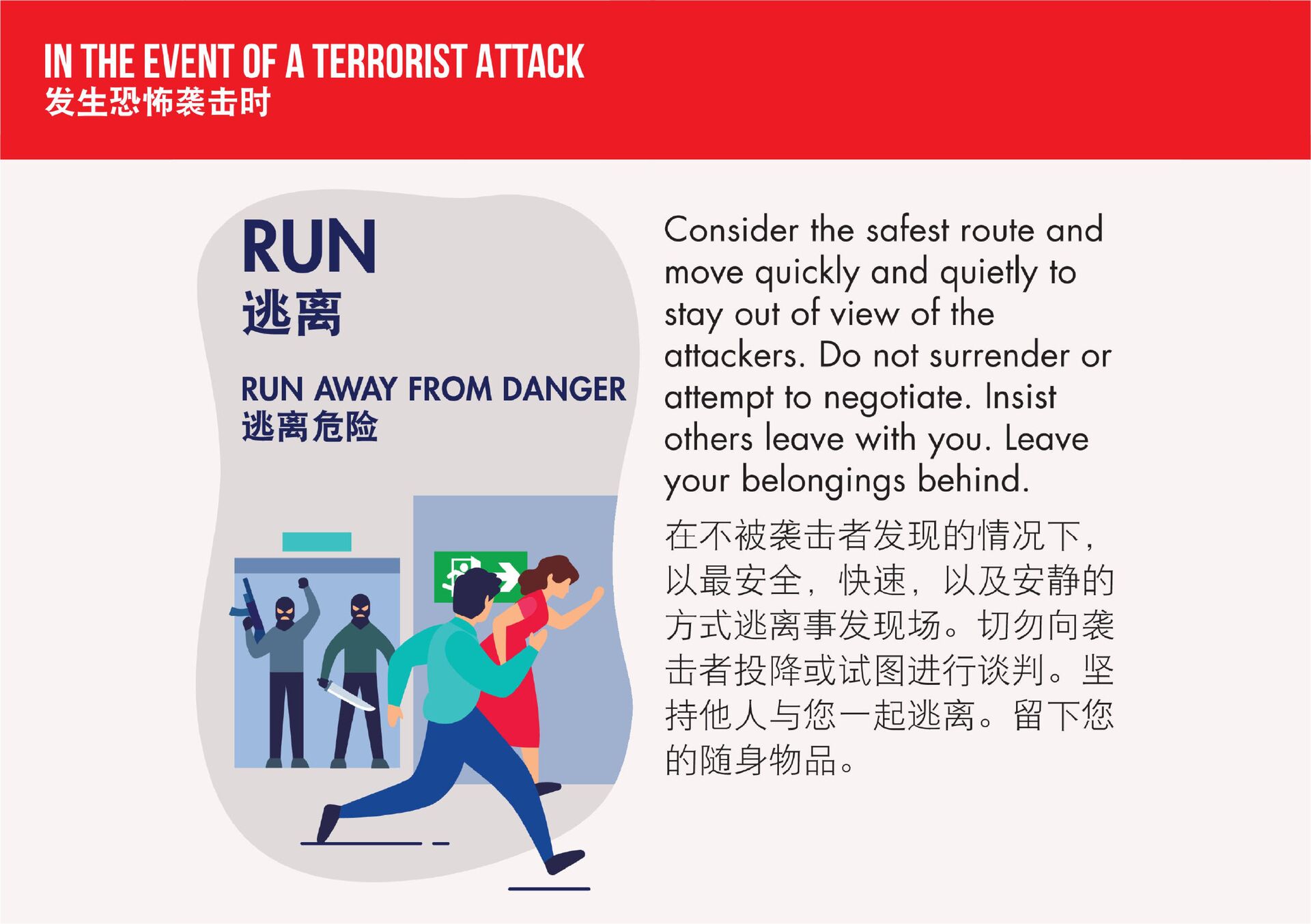 IN THE EVENT OF A TERRORIST ATTACK
发生恐怖袭击时

RUN
逃离

RUN AWAY FROM DANGER
逃离危险

Consider the safest route and move quickly and quietly to stay out of view of the attackers. Do not surrender or attempt to negotiate. Insist others leave with you. Leave your belongings behind.

在不被袭击者发现的情况下，以最安全，快速，以及安静的方式逃离事发现场。切勿向袭击者投降或试图进行谈判。坚持他人与您一起逃离。留下您的随身物品。